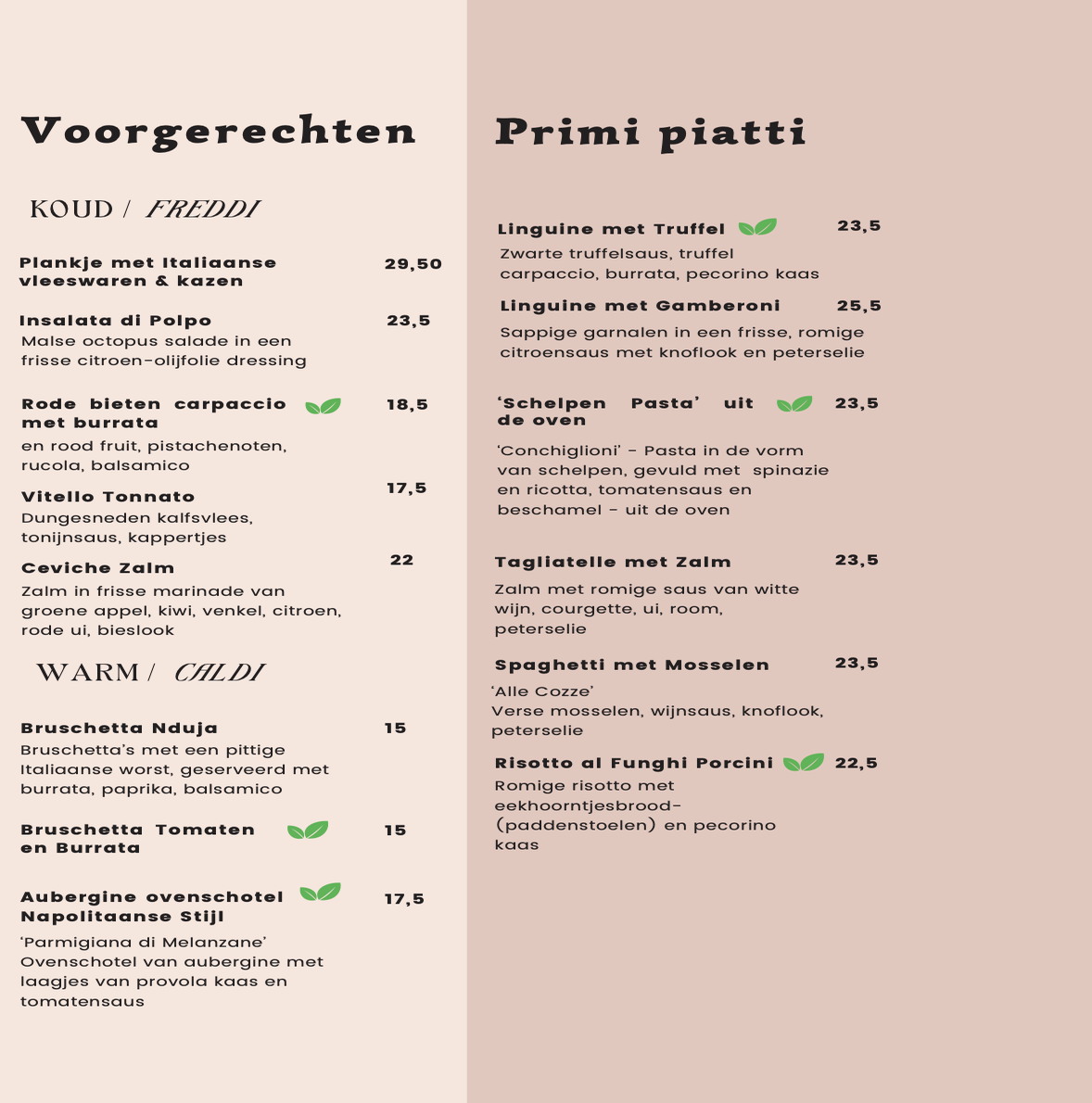 Voorgerechten

KOUD / FREDDI

Plankje met Italiaanse vleeswaren & kazen 29,50

Insalata di Polpo 23,5
Malse octopus salade in een frisse citroen-olijfolie dressing

Rode bieten carpaccio met burrata 18,5
en rood fruit, pistachenoten, rucola, balsamico

Vitello Tonnato 17,5
Dungesneden kalfsvlees, tonijnsaus, kappertjes

Ceviche Zalm 22
Zalm in frisse marinade van groene appel, kiwi, venkel, citroen, rode ui, bieslook

WARM / CALDI

Bruschetta Nduja 15
Bruschetta's met een pittige Italiaanse worst, geserveerd met burrata, paprika, balsamico

Bruschetta Tomaten en Burrata 15

Aubergine ovenschotel Napolitaanse Stijl 17,5
'Parmigiana di Melanzane'
Ovenschotel van aubergine met laagjes van provola kaas en tomatensaus

Primi piatti

Linguine met Truffel 23,5
Zwarte truffelsaus, truffel carpaccio, burrata, pecorino kaas

Linguine met Gamberoni 25,5
Sappige garnalen in een frisse, romige citroensaus met knoflook en peterselie

'Schelpen Pasta' uit de oven 23,5
'Conchiglioni' - Pasta in de vorm van schelpen, gevuld met spinazie en ricotta, tomatensaus en beschamel - uit de oven

Tagliatelle met Zalm 23,5
Zalm met romige saus van witte wijn, courgette, ui, room, peterselie

Spaghetti met Mosselen 23,5
'Alle Cozze'
Verse mosselen, wijnsaus, knoflook, peterselie

Risotto al Funghi Porcini 22,5
Romige risotto met eekhoorntjesbrood- (paddenstoelen) en pecorino kaas